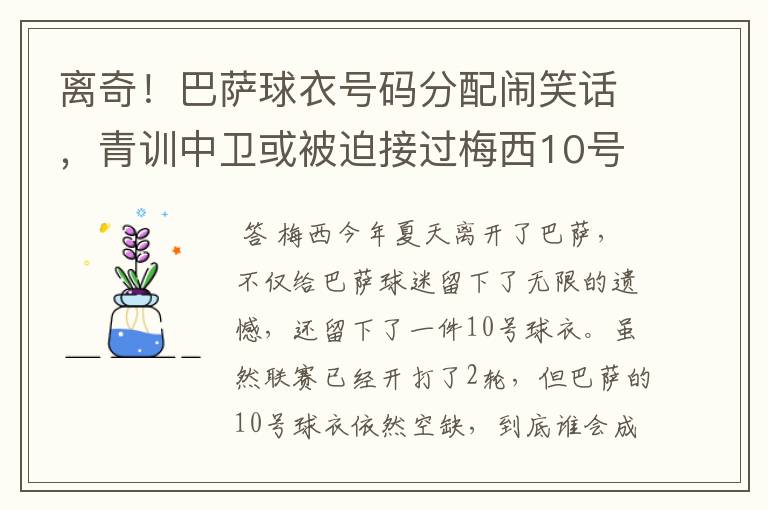 离奇！巴萨球衣号码分配闹笑话，青训中卫或被迫接过梅西10号

答 梅西今年夏天离开了巴萨，不仅给巴萨球迷留下了无限的遗憾，还留下了一件10号球衣。虽然联赛已经开打了2轮，但巴萨的10号球衣依然空缺，到底谁会成